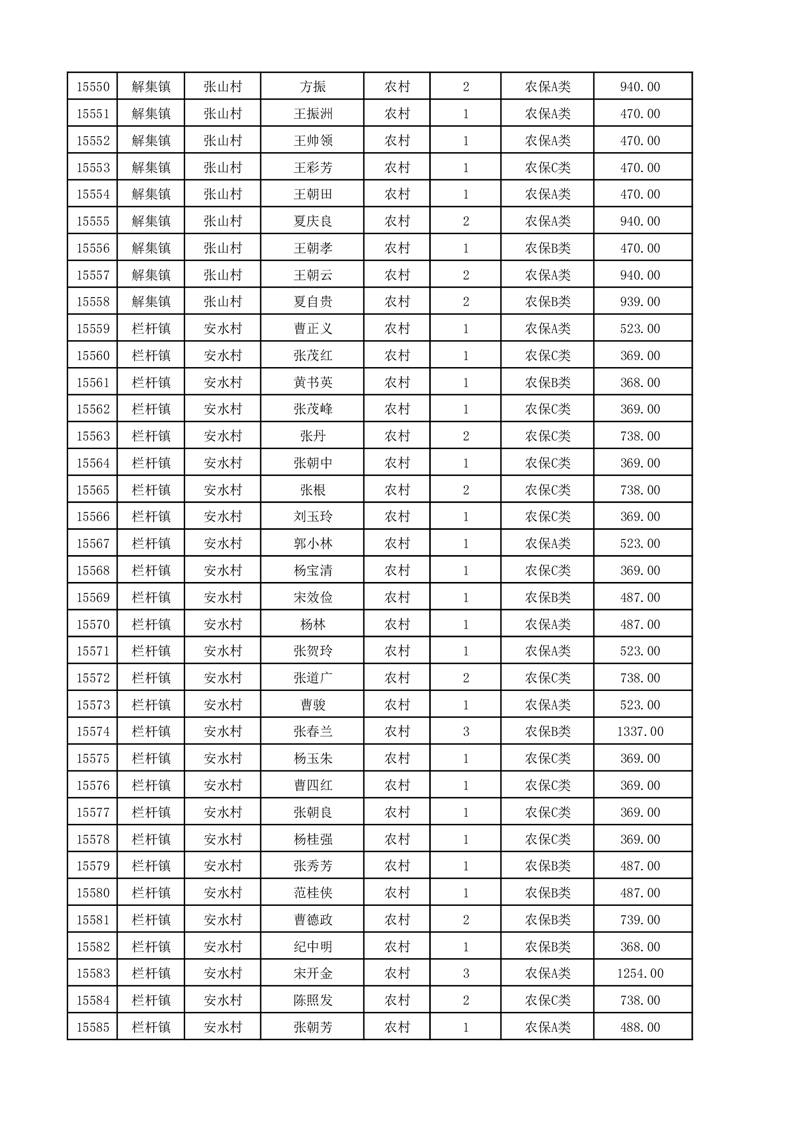 | 15550 | 解集镇 | 张山村 | 方振 | 农村 | 2 | 农保A类 | 940.00 |
|---|---|---|---|---|---|---|---|
| 15551 | 解集镇 | 张山村 | 王振洲 | 农村 | 1 | 农保A类 | 470.00 |
| 15552 | 解集镇 | 张山村 | 王帅领 | 农村 | 1 | 农保A类 | 470.00 |
| 15553 | 解集镇 | 张山村 | 王彩芳 | 农村 | 1 | 农保C类 | 470.00 |
| 15554 | 解集镇 | 张山村 | 王朝田 | 农村 | 1 | 农保A类 | 470.00 |
| 15555 | 解集镇 | 张山村 | 夏庆良 | 农村 | 2 | 农保A类 | 940.00 |
| 15556 | 解集镇 | 张山村 | 王朝孝 | 农村 | 1 | 农保B类 | 470.00 |
| 15557 | 解集镇 | 张山村 | 王朝云 | 农村 | 2 | 农保A类 | 940.00 |
| 15558 | 解集镇 | 张山村 | 夏自贵 | 农村 | 2 | 农保B类 | 939.00 |
| 15559 | 栏杆镇 | 安水村 | 曹正义 | 农村 | 1 | 农保A类 | 523.00 |
| 15560 | 栏杆镇 | 安水村 | 张茂红 | 农村 | 1 | 农保C类 | 369.00 |
| 15561 | 栏杆镇 | 安水村 | 黄书英 | 农村 | 1 | 农保B类 | 368.00 |
| 15562 | 栏杆镇 | 安水村 | 张茂峰 | 农村 | 1 | 农保C类 | 369.00 |
| 15563 | 栏杆镇 | 安水村 | 张丹 | 农村 | 2 | 农保C类 | 738.00 |
| 15564 | 栏杆镇 | 安水村 | 张朝中 | 农村 | 1 | 农保C类 | 369.00 |
| 15565 | 栏杆镇 | 安水村 | 张根 | 农村 | 2 | 农保C类 | 738.00 |
| 15566 | 栏杆镇 | 安水村 | 刘玉玲 | 农村 | 1 | 农保C类 | 369.00 |
| 15567 | 栏杆镇 | 安水村 | 郭小林 | 农村 | 1 | 农保A类 | 523.00 |
| 15568 | 栏杆镇 | 安水村 | 杨宝清 | 农村 | 1 | 农保C类 | 369.00 |
| 15569 | 栏杆镇 | 安水村 | 宋效俭 | 农村 | 1 | 农保B类 | 487.00 |
| 15570 | 栏杆镇 | 安水村 | 杨林 | 农村 | 1 | 农保A类 | 487.00 |
| 15571 | 栏杆镇 | 安水村 | 张贺玲 | 农村 | 1 | 农保A类 | 523.00 |
| 15572 | 栏杆镇 | 安水村 | 张道广 | 农村 | 2 | 农保C类 | 738.00 |
| 15573 | 栏杆镇 | 安水村 | 曹骏 | 农村 | 1 | 农保A类 | 523.00 |
| 15574 | 栏杆镇 | 安水村 | 张春兰 | 农村 | 3 | 农保B类 | 1337.00 |
| 15575 | 栏杆镇 | 安水村 | 杨玉朱 | 农村 | 1 | 农保C类 | 369.00 |
| 15576 | 栏杆镇 | 安水村 | 曹四红 | 农村 | 1 | 农保C类 | 369.00 |
| 15577 | 栏杆镇 | 安水村 | 张朝良 | 农村 | 1 | 农保C类 | 369.00 |
| 15578 | 栏杆镇 | 安水村 | 杨桂强 | 农村 | 1 | 农保C类 | 369.00 |
| 15579 | 栏杆镇 | 安水村 | 张秀芳 | 农村 | 1 | 农保B类 | 487.00 |
| 15580 | 栏杆镇 | 安水村 | 范桂侠 | 农村 | 1 | 农保B类 | 487.00 |
| 15581 | 栏杆镇 | 安水村 | 曹德政 | 农村 | 2 | 农保B类 | 739.00 |
| 15582 | 栏杆镇 | 安水村 | 纪中明 | 农村 | 1 | 农保B类 | 368.00 |
| 15583 | 栏杆镇 | 安水村 | 宋开金 | 农村 | 3 | 农保A类 | 1254.00 |
| 15584 | 栏杆镇 | 安水村 | 陈照发 | 农村 | 2 | 农保C类 | 738.00 |
| 15585 | 栏杆镇 | 安水村 | 张朝芳 | 农村 | 1 | 农保A类 | 488.00 |